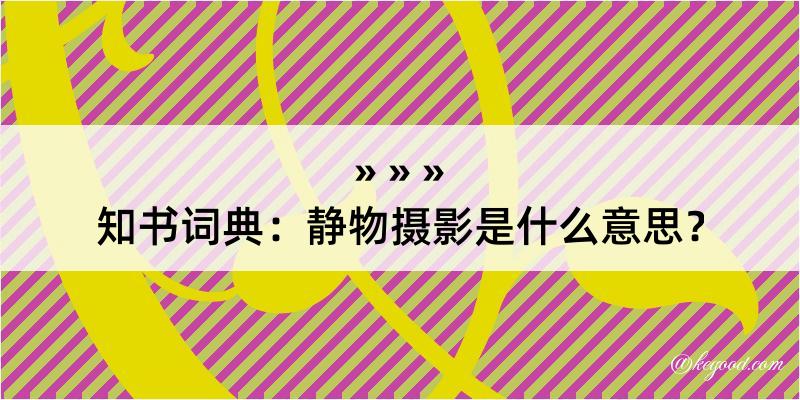 » » »
知书词典：静物摄影是什么意思？

@kegood.com